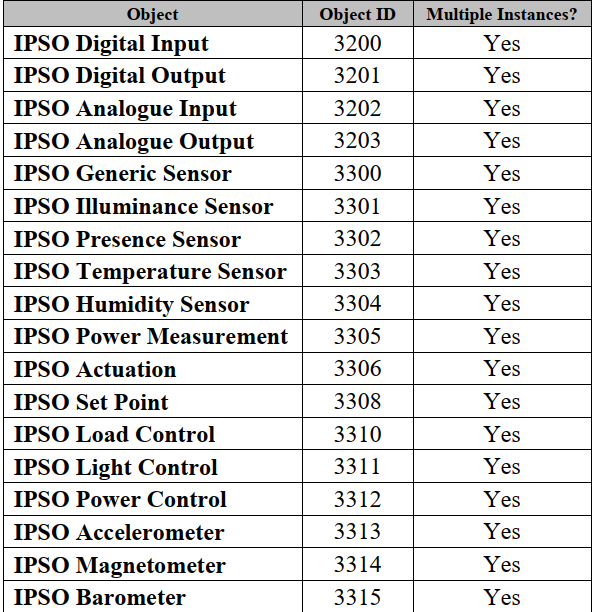 | Object | Object ID | Multiple Instances? |
|---|---|---|
| IPSO Digital Input | 3200 | Yes |
| IPSO Digital Output | 3201 | Yes |
| IPSO Analogue Input | 3202 | Yes |
| IPSO Analogue Output | 3203 | Yes |
| IPSO Generic Sensor | 3300 | Yes |
| IPSO Illuminance Sensor | 3301 | Yes |
| IPSO Presence Sensor | 3302 | Yes |
| IPSO Temperature Sensor | 3303 | Yes |
| IPSO Humidity Sensor | 3304 | Yes |
| IPSO Power Measurement | 3305 | Yes |
| IPSO Actuation | 3306 | Yes |
| IPSO Set Point | 3308 | Yes |
| IPSO Load Control | 3310 | Yes |
| IPSO Light Control | 3311 | Yes |
| IPSO Power Control | 3312 | Yes |
| IPSO Accelerometer | 3313 | Yes |
| IPSO Magnetometer | 3314 | Yes |
| IPSO Barometer | 3315 | Yes |